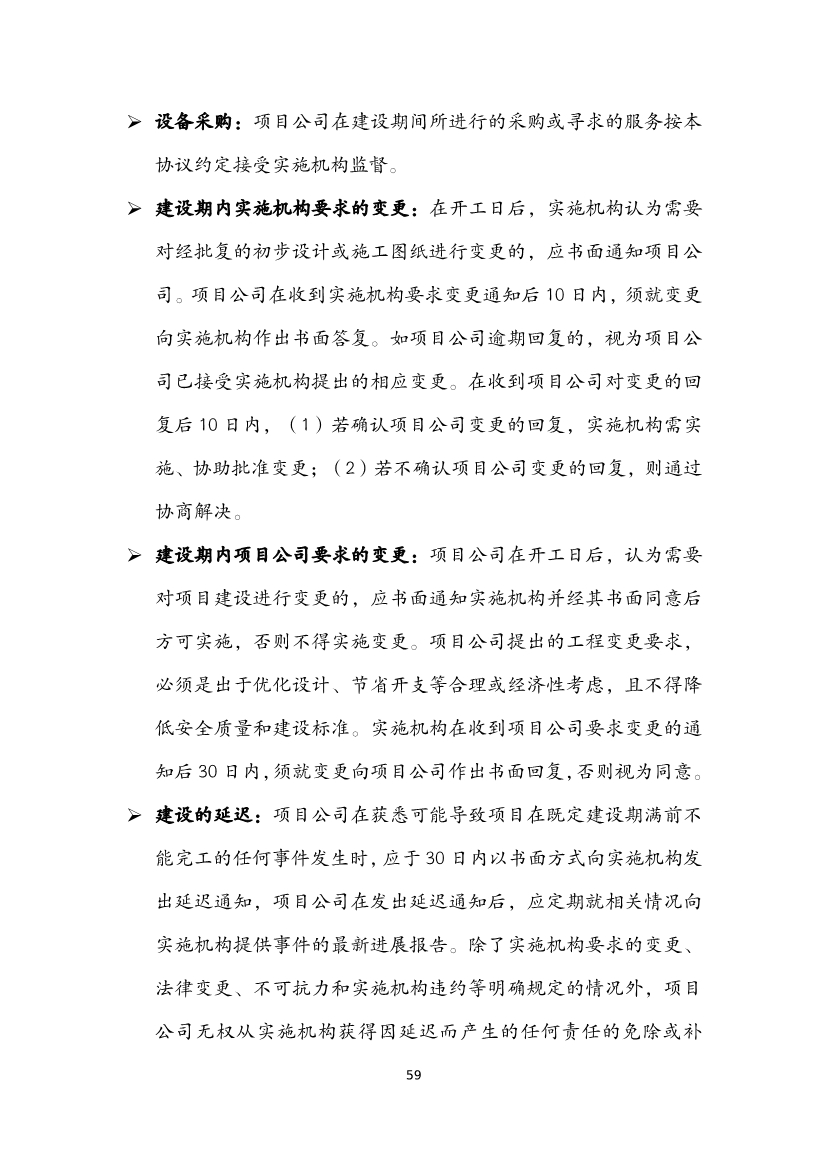 ➢ 设备采购：项目公司在建设期间所进行的采购或寻求的服务按本协议约定接受实施机构监督。

➢ 建设期内实施机构要求的变更：在开工日后，实施机构认为需要对经批复的初步设计或施工图纸进行变更的，应书面通知项目公司。项目公司在收到实施机构要求变更通知后 10 日内，须就变更向实施机构作出书面答复。如项目公司逾期回复的，视为项目公司已接受实施机构提出的相应变更。在收到项目公司对变更的回复后 10 日内，（1）若确认项目公司变更的回复，实施机构需实施、协助批准变更；（2）若不确认项目公司变更的回复，则通过协商解决。

➢ 建设期内项目公司要求的变更：项目公司在开工日后，认为需要对项目建设进行变更的，应书面通知实施机构并经其书面同意后方可实施，否则不得实施变更。项目公司提出的工程变更要求，必须是出于优化设计、节省开支等合理或经济性考虑，且不得降低安全质量和建设标准。实施机构在收到项目公司要求变更的通知后 30 日内，须就变更向项目公司作出书面回复，否则视为同意。

➢ 建设的延迟：项目公司在获悉可能导致项目在既定建设期满前不能完工的任何事件发生时，应于 30 日内以书面方式向实施机构发出延迟通知，项目公司在发出延迟通知后，应定期就相关情况向实施机构提供事件的最新进展报告。除了实施机构要求的变更、法律变更、不可抗力和实施机构违约等明确规定的情况外，项目公司无权从实施机构获得因延迟而产生的任何责任的免除或补

59